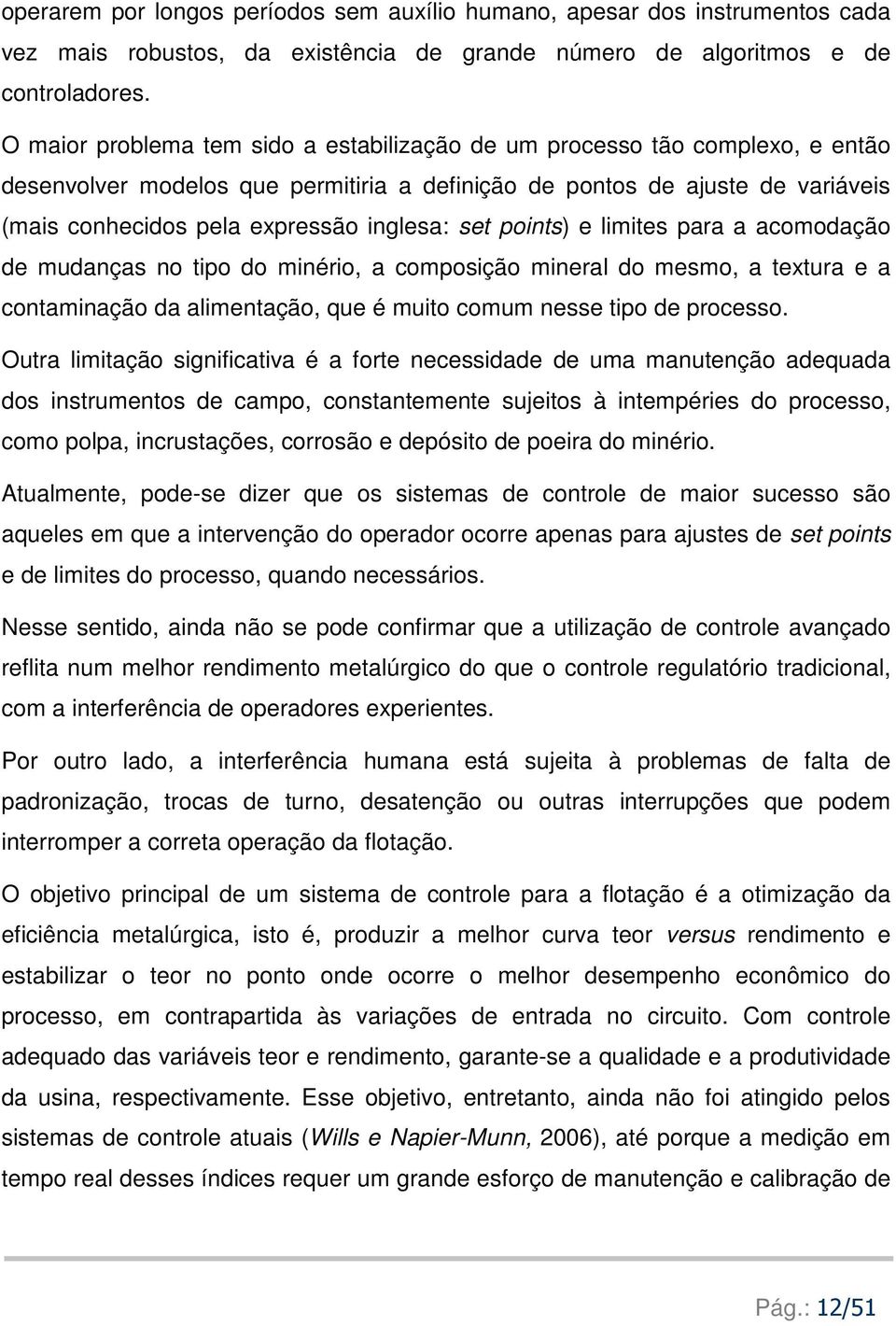 operarem por longos períodos sem auxílio humano, apesar dos instrumentos cada vez mais robustos, da existência de grande número de algoritmos e de controladores.

O maior problema tem sido a estabilização de um processo tão complexo, e então desenvolver modelos que permitiria a definição de pontos de ajuste de variáveis (mais conhecidos pela expressão inglesa: set points) e limites para a acomodação de mudanças no tipo do minério, a composição mineral do mesmo, a textura e a contaminação da alimentação, que é muito comum nesse tipo de processo.

Outra limitação significativa é a forte necessidade de uma manutenção adequada dos instrumentos de campo, constantemente sujeitos à intempéries do processo, como polpa, incrustações, corrosão e depósito de poeira do minério.

Atualmente, pode-se dizer que os sistemas de controle de maior sucesso são aqueles em que a intervenção do operador ocorre apenas para ajustes de set points e de limites do processo, quando necessários.

Nesse sentido, ainda não se pode confirmar que a utilização de controle avançado reflita num melhor rendimento metalúrgico do que o controle regulatório tradicional, com a interferência de operadores experientes.

Por outro lado, a interferência humana está sujeita à problemas de falta de padronização, trocas de turno, desatenção ou outras interrupções que podem interromper a correta operação da flotação.

O objetivo principal de um sistema de controle para a flotação é a otimização da eficiência metalúrgica, isto é, produzir a melhor curva teor versus rendimento e estabilizar o teor no ponto onde ocorre o melhor desempenho econômico do processo, em contrapartida às variações de entrada no circuito. Com controle adequado das variáveis teor e rendimento, garante-se a qualidade e a produtividade da usina, respectivamente. Esse objetivo, entretanto, ainda não foi atingido pelos sistemas de controle atuais (Wills e Napier-Munn, 2006), até porque a medição em tempo real desses índices requer um grande esforço de manutenção e calibração de

Pág.: 12/51